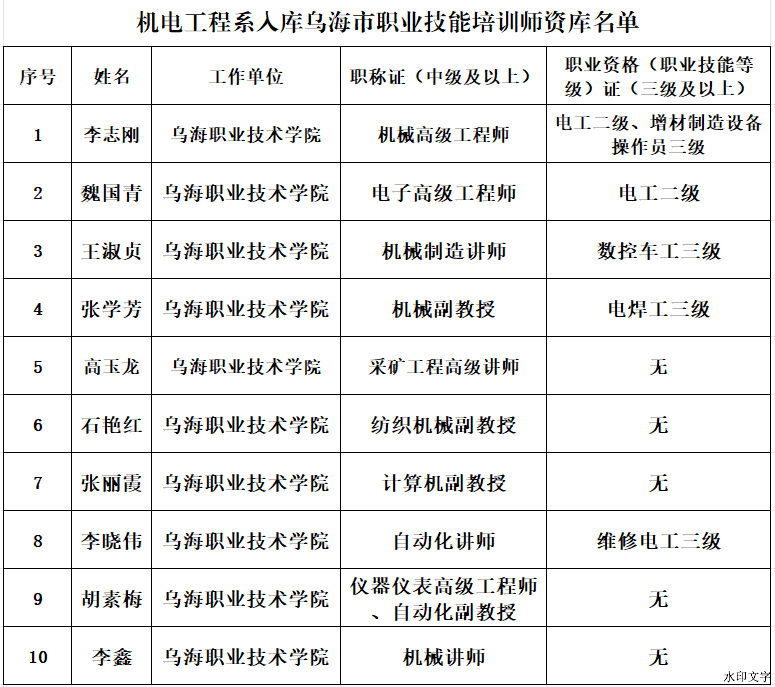 机电工程系入库乌海市职业技能培训师资库名单

| 序号 | 姓名 | 工作单位 | 职称证（中级及以上） | 职业资格（职业技能等级）证（三级及以上） |
|---|---|---|---|---|
| 1 | 李志刚 | 乌海职业技术学院 | 机械高级工程师 | 电工二级、增材制造设备操作员三级 |
| 2 | 魏国青 | 乌海职业技术学院 | 电子高级工程师 | 电工二级 |
| 3 | 王淑贞 | 乌海职业技术学院 | 机械制造讲师 | 数控车工三级 |
| 4 | 张学芳 | 乌海职业技术学院 | 机械副教授 | 电焊工三级 |
| 5 | 高玉龙 | 乌海职业技术学院 | 采矿工程高级讲师 | 无 |
| 6 | 石艳红 | 乌海职业技术学院 | 纺织机械副教授 | 无 |
| 7 | 张丽霞 | 乌海职业技术学院 | 计算机副教授 | 无 |
| 8 | 李晓伟 | 乌海职业技术学院 | 自动化讲师 | 维修电工三级 |
| 9 | 胡素梅 | 乌海职业技术学院 | 仪器仪表高级工程师、自动化副教授 | 无 |
| 10 | 李鑫 | 乌海职业技术学院 | 机械讲师 | 无 |

水印文字